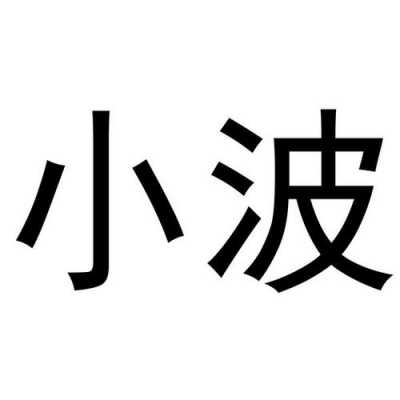 小波